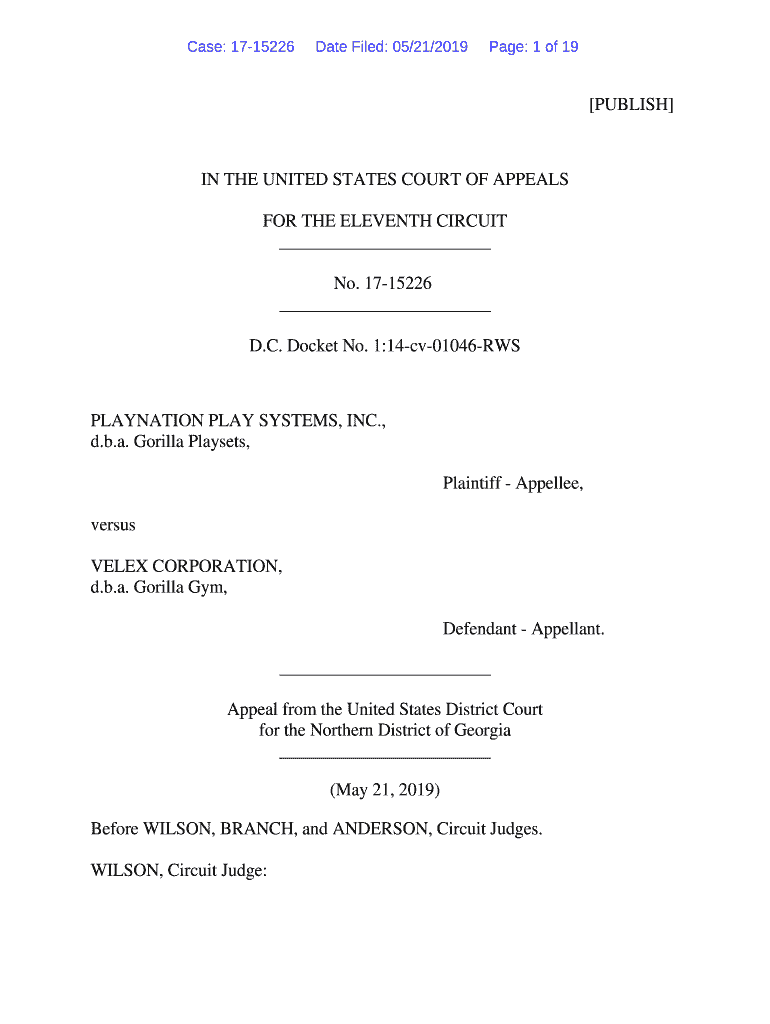 Case: 17-15226 Date Filed: 05/21/2019 Page: 1 of 19

[PUBLISH]

IN THE UNITED STATES COURT OF APPEALS

FOR THE ELEVENTH CIRCUIT

No. 17-15226

D.C. Docket No. 1:14-cv-01046-RWS

PLAYNATION PLAY SYSTEMS, INC., d.b.a. Gorilla Playsets,

Plaintiff - Appellee,

versus

VELEX CORPORATION, d.b.a. Gorilla Gym,

Defendant - Appellant.

Appeal from the United States District Court for the Northern District of Georgia

(May 21, 2019)

Before WILSON, BRANCH, and ANDERSON, Circuit Judges.

WILSON, Circuit Judge: